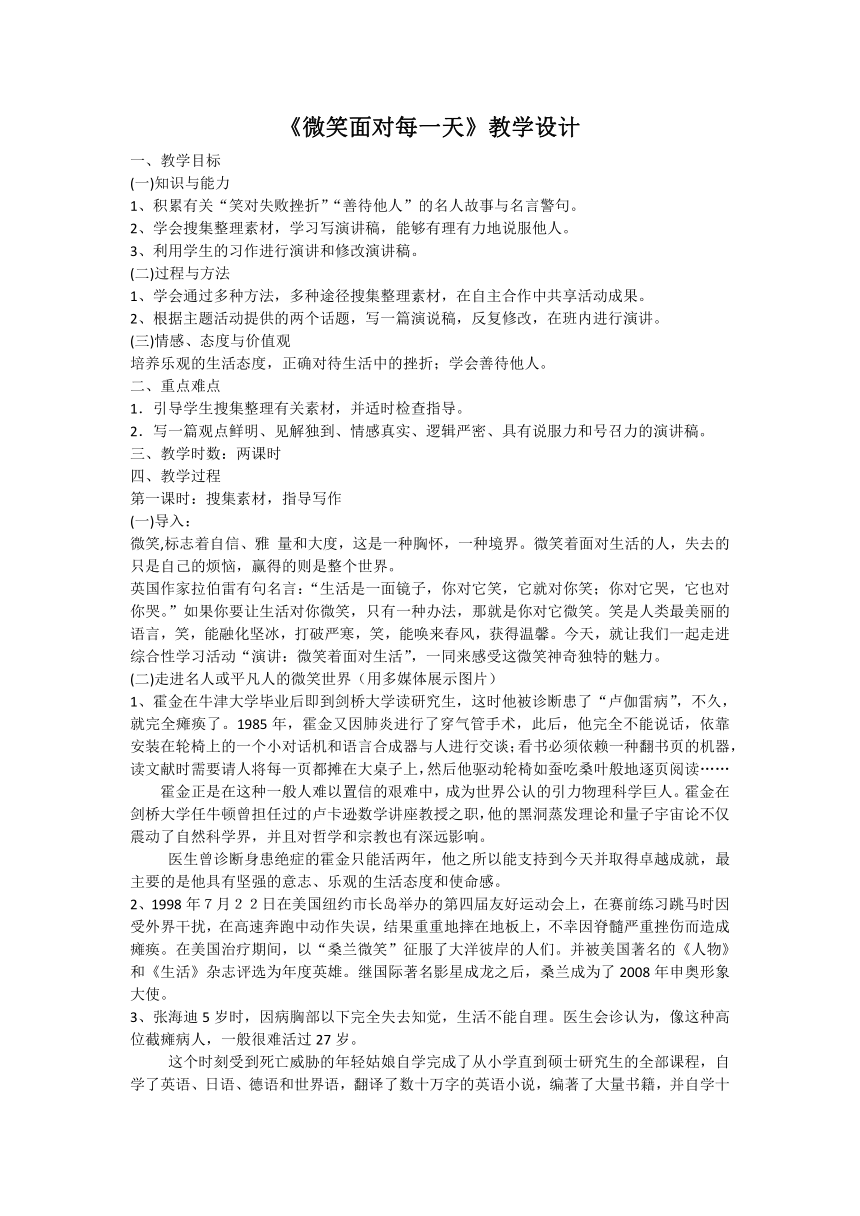 《微笑面对每一天》教学设计

一、教学目标
(一)知识与能力
1、积累有关“笑对失败挫折”“善待他人”的名人故事与名言警句。
2、学会搜集整理素材，学习写演讲稿，能够有理有力地说服他人。
3、利用学生的习作进行演讲和修改演讲稿。
(二)过程与方法
1、学会通过多种方法，多种途径搜集整理素材，在自主合作中共享活动成果。
2、根据主题活动提供的两个话题，写一篇演说稿，反复修改，在班内进行演讲。
(三)情感、态度与价值观
培养乐观的生活态度，正确对待生活中的挫折；学会善待他人。
二、重点难点
1．引导学生搜集整理有关素材，并适时检查指导。
2．写一篇观点鲜明、见解独到、情感真实、逻辑严密、具有说服力和号召力的演讲稿。
三、教学时数：两课时
四、教学过程
第一课时：搜集素材，指导写作
(一)导入：
微笑,标志着自信、雅 量和大度，这是一种胸怀，一种境界。微笑着面对生活的人，失去的只是自己的烦恼，赢得的则是整个世界。
英国作家拉伯雷有句名言：“生活是一面镜子，你对它笑，它就对你笑；你对它哭，它也对你哭。”如果你要让生活对你微笑，只有一种办法，那就是你对它微笑。笑是人类最美丽的语言，笑，能融化坚冰，打破严寒，笑，能唤来春风，获得温馨。今天，就让我们一起走进综合性学习活动“演讲：微笑着面对生活”，一同来感受这微笑神奇独特的魅力。
(二)走进名人或平凡人的微笑世界（用多媒体展示图片）
1、霍金在牛津大学毕业后即到剑桥大学读研究生，这时他被诊断患了“卢伽雷病”，不久，就完全瘫痪了。1985 年，霍金又因肺炎进行了穿气管手术，此后，他完全不能说话，依靠安装在轮椅上的一个小对话机和语言合成器与人进行交谈;看书必须依赖一种翻书页的机器，读文献时需要请人将每一页都摊在大桌子上,然后他驱动轮椅如蚕吃桑叶般地逐页阅读……
霍金正是在这种一般人难以置信的艰难中，成为世界公认的引力物理科学巨人。霍金在剑桥大学任牛顿曾担任过的卢卡逊数学讲座教授之职,他的黑洞蒸发理论和量子宇宙论不仅震动了自然科学界，并且对哲学和宗教也有深远影响。
医生曾诊断身患绝症的霍金只能活两年，他之所以能支持到今天并取得卓越成就，最主要的是他具有坚强的意志、乐观的生活态度和使命感。
2、1998 年 7 月 2 2 日在美国纽约市长岛举办的第四届友好运动会上，在赛前练习跳马时因受外界干扰，在高速奔跑中动作失误，结果重重地摔在地板上，不幸因脊髓严重挫伤而造成瘫痪。在美国治疗期间，以“桑兰微笑”征服了大洋彼岸的人们。并被美国著名的《人物》和《生活》杂志评选为年度英雄。继国际著名影星成龙之后，桑兰成为了 2008 年申奥形象大使。
3、张海迪 5 岁时，因病胸部以下完全失去知觉，生活不能自理。医生会诊认为，像这种高位截瘫病人，一般很难活过 27 岁。
这个时刻受到死亡威胁的年轻姑娘自学完成了从小学直到硕士研究生的全部课程，自学了英语、日语、德语和世界语，翻译了数十万字的英语小说，编著了大量书籍，并自学十